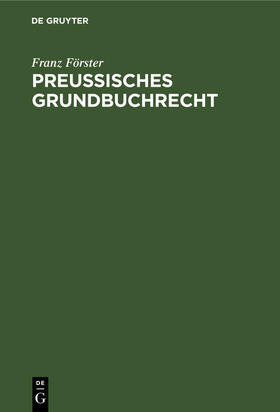 DE GRUYTER

Franz Förster

PREUSSISCHES GRUNDBUCHRECHT

DE

G